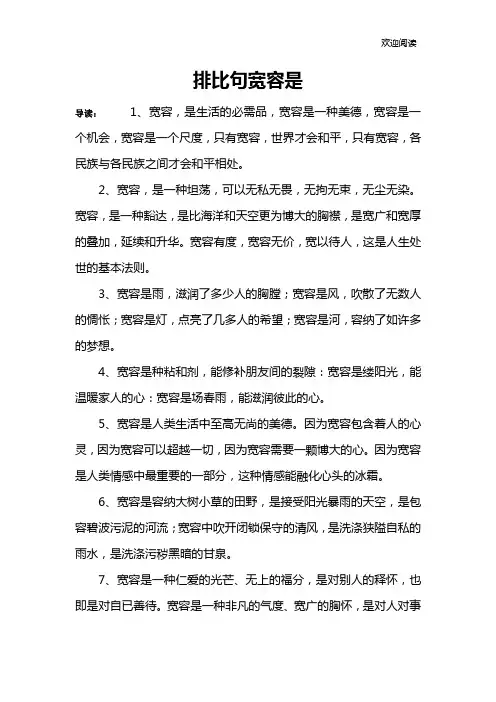 欢迎阅读

排比句宽容是

导读： 1、宽容，是生活的必需品，宽容是一种美德，宽容是一个机会，宽容是一个尺度，只有宽容，世界才会和平，只有宽容，各民族与各民族之间才会和平相处。

2、宽容，是一种坦荡，可以无私无畏，无拘无束，无尘无染。宽容，是一种豁达，是比海洋和天空更为博大的胸襟，是宽广和宽厚的叠加，延续和升华。宽容有度，宽容无价，宽以待人，这是人生处世的基本法则。

3、宽容是雨，滋润了多少人的胸膛；宽容是风，吹散了无数人的惆怅；宽容是灯，点亮了几多人的希望；宽容是河，容纳了如许多的梦想。

4、宽容是种粘和剂，能修补朋友间的裂隙：宽容是缕阳光，能温暖家人的心：宽容是场春雨，能滋润彼此的心。

5、宽容是人类生活中至高无尚的美德。因为宽容包含着人的心灵，因为宽容可以超越一切，因为宽容需要一颗博大的心。因为宽容是人类情感中最重要的一部分，这种情感能融化心头的冰霜。

6、宽容是容纳大树小草的田野，是接受阳光暴雨的天空，是包容碧波污泥的河流；宽容中吹开闭锁保守的清风，是洗涤狭隘自私的雨水，是洗涤污秽黑暗的甘泉。

7、宽容是一种仁爱的光芒、无上的福分，是对别人的释怀，也即是对自已善待。宽容是一种非凡的气度、宽广的胸怀，是对人对事